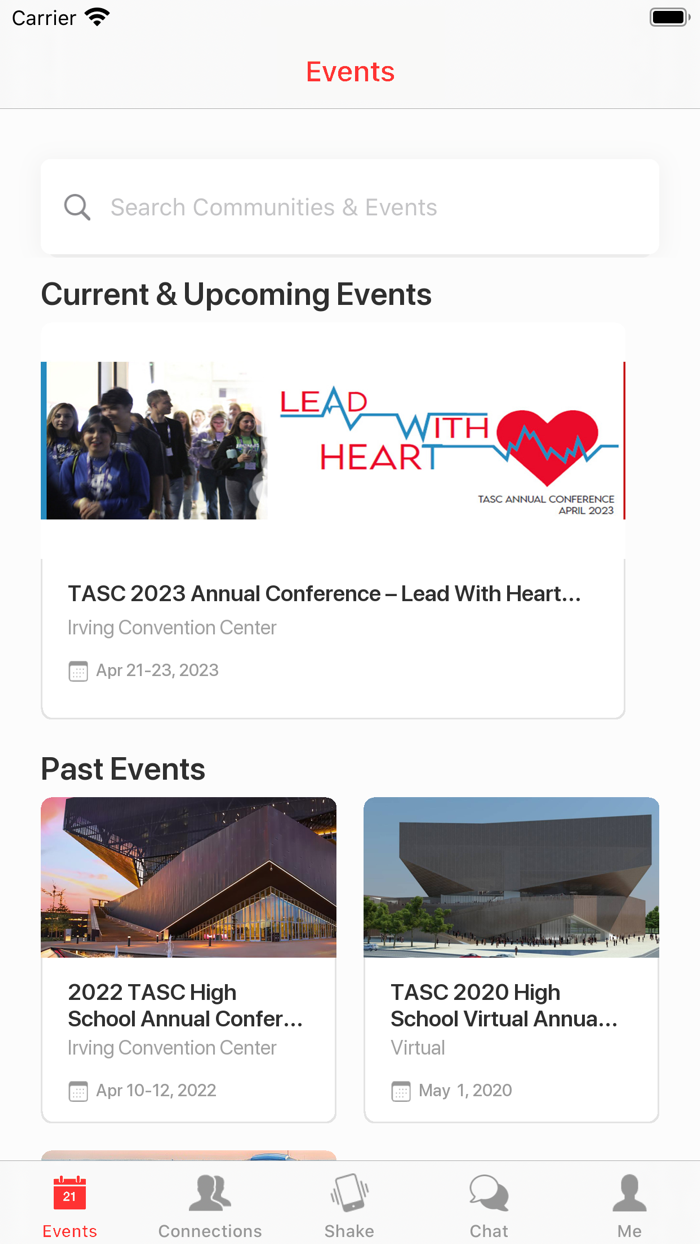 Carrier

Events

Search Communities & Events

Current & Upcoming Events

LEAD WITH HEART

TASC ANNUAL CONFERENCE
APRIL 2023

TASC 2023 Annual Conference – Lead With Heart...
Irving Convention Center
Apr 21-23, 2023

Past Events

2022 TASC High School Annual Confer...
Irving Convention Center
Apr 10-12, 2022

TASC 2020 High School Virtual Annua...
Virtual
May 1, 2020

21
Events
Connections
Shake
Chat
Me